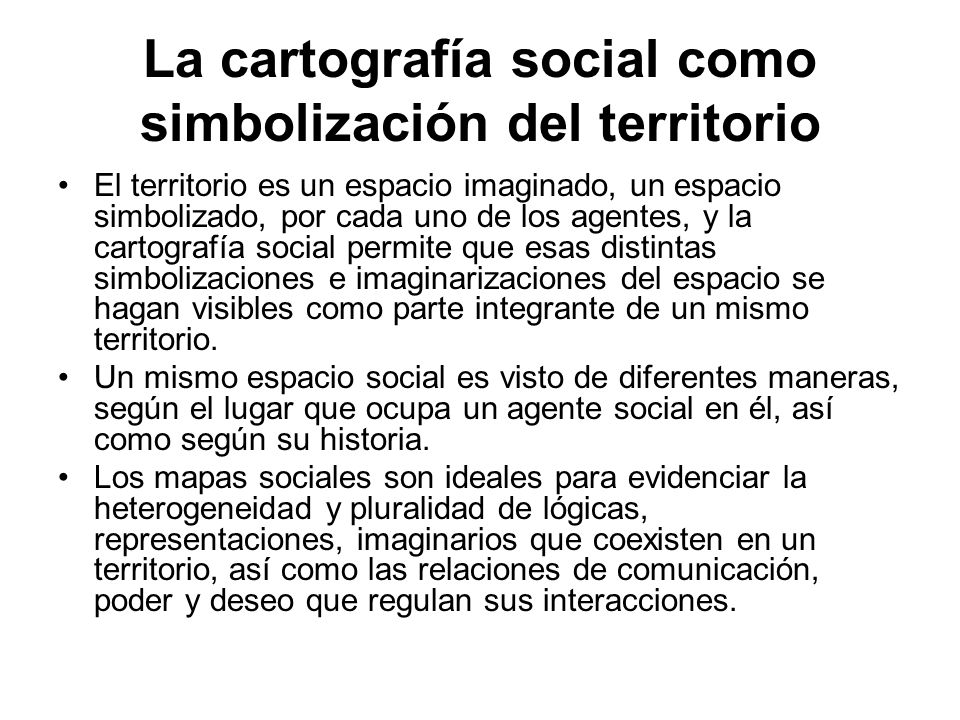 La cartografía social como simbolización del territorio

• El territorio es un espacio imaginado, un espacio simbolizado, por cada uno de los agentes, y la cartografía social permite que esas distintas simbolizaciones e imaginarizaciones del espacio se hagan visibles como parte integrante de un mismo territorio.
• Un mismo espacio social es visto de diferentes maneras, según el lugar que ocupa un agente social en él, así como según su historia.
• Los mapas sociales son ideales para evidenciar la heterogeneidad y pluralidad de lógicas, representaciones, imaginarios que coexisten en un territorio, así como las relaciones de comunicación, poder y deseo que regulan sus interacciones.